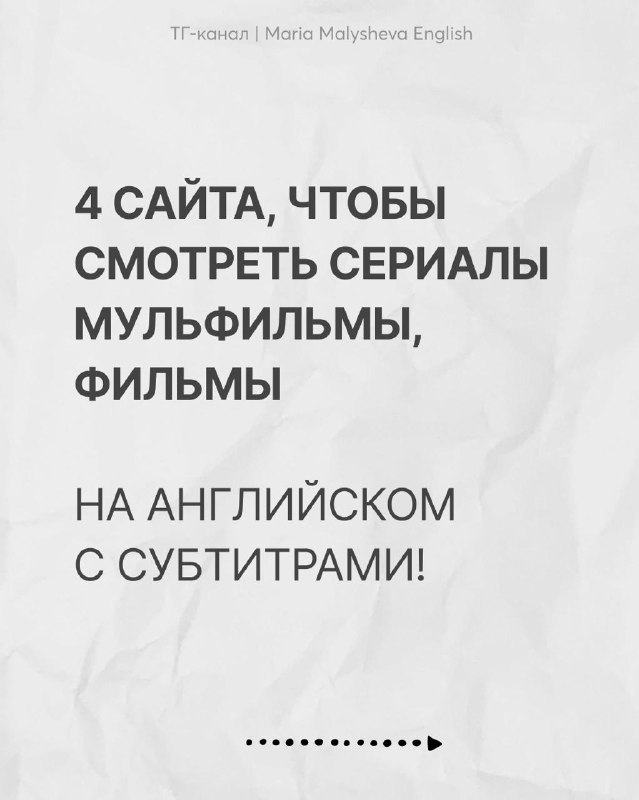 ТГ-канал | Maria Malysheva English

4 САЙТА, ЧТОБЫ СМОТРЕТЬ СЕРИАЛЫ МУЛЬФИЛЬМЫ, ФИЛЬМЫ

НА АНГЛИЙСКОМ С СУБТИТРАМИ!